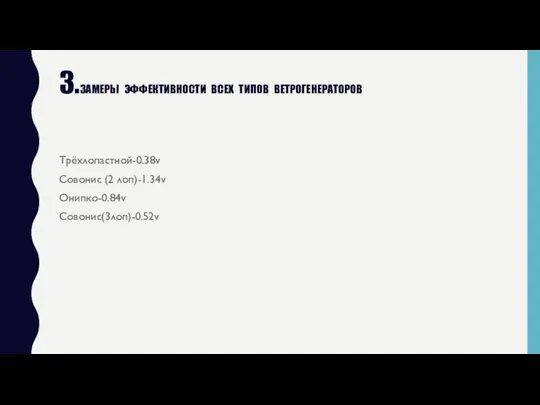 3.ЗАМЕРЫ ЭФФЕКТИВНОСТИ ВСЕХ ТИПОВ ВЕТРОГЕНЕРАТОРОВ

Трёхлопастной-0.38v
Совонис (2 лоп)-1.34v
Онипко-0.84v
Совонис(3лоп)-0.52v